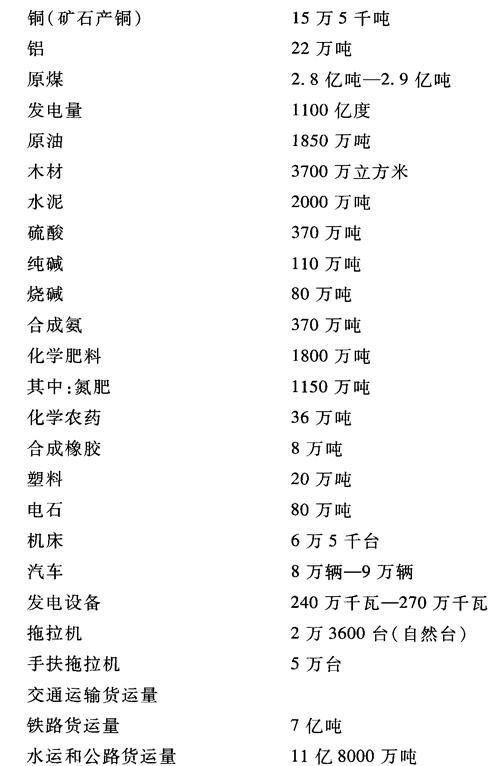 | | |
|---|---|
| 铜(矿石产铜) | 15 万 5 千吨 |
| 铝 | 22 万吨 |
| 原煤 | 2.8 亿吨—2.9 亿吨 |
| 发电量 | 1100 亿度 |
| 原油 | 1850 万吨 |
| 木材 | 3700 万立方米 |
| 水泥 | 2000 万吨 |
| 硫酸 | 370 万吨 |
| 纯碱 | 110 万吨 |
| 烧碱 | 80 万吨 |
| 合成氨 | 370 万吨 |
| 化学肥料 | 1800 万吨 |
| 其中:氮肥 | 1150 万吨 |
| 化学农药 | 36 万吨 |
| 合成橡胶 | 8 万吨 |
| 塑料 | 20 万吨 |
| 电石 | 80 万吨 |
| 机床 | 6 万 5 千台 |
| 汽车 | 8 万辆—9 万辆 |
| 发电设备 | 240 万千瓦—270 万千瓦 |
| 拖拉机 | 2 万 3600 台(自然台) |
| 手扶拖拉机 | 5 万台 |
| 交通运输货运量 | |
| 铁路货运量 | 7 亿吨 |
| 水运和公路货运量 | 11 亿 8000 万吨 |